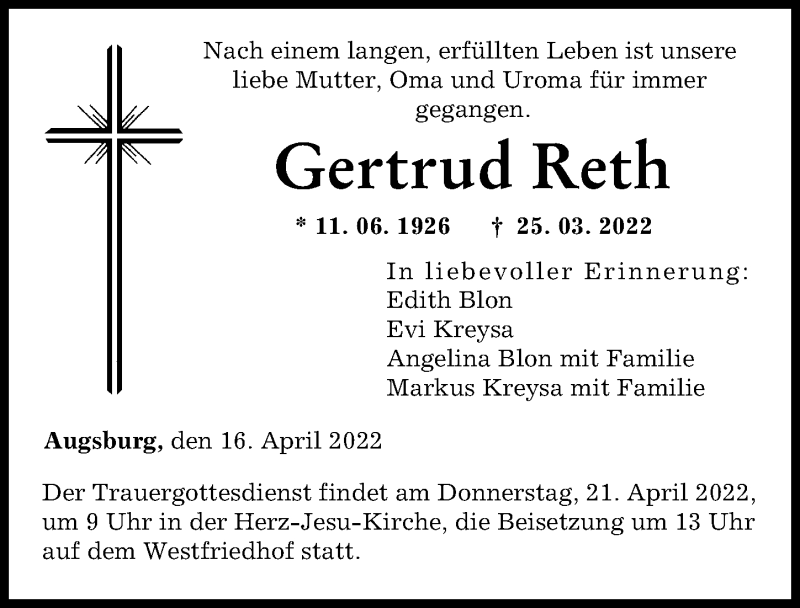 Nach einem langen, erfüllten Leben ist unsere liebe Mutter, Oma und Uroma für immer gegangen.

Gertrud Reth

* 11. 06. 1926 † 25. 03. 2022

In liebevoller Erinnerung:
Edith Blon
Evi Kreysa
Angelina Blon mit Familie
Markus Kreysa mit Familie

Augsburg, den 16. April 2022

Der Trauergottesdienst findet am Donnerstag, 21. April 2022, um 9 Uhr in der Herz-Jesu-Kirche, die Beisetzung um 13 Uhr auf dem Westfriedhof statt.